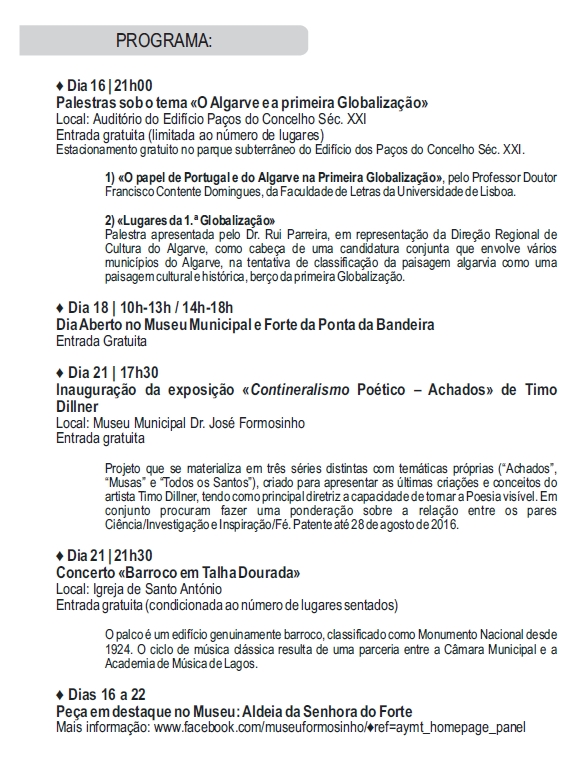 PROGRAMA:

♦ Dia 16 | 21h00
Palestras sob o tema «O Algarve e a primeira Globalização»
Local: Auditório do Edifício Paços do Concelho Séc. XXI
Entrada gratuita (limitada ao número de lugares)
Estacionamento gratuito no parque subterrâneo do Edifício dos Paços do Concelho Séc. XXI.

1) «O papel de Portugal e do Algarve na Primeira Globalização», pelo Professor Doutor Francisco Contente Domingues, da Faculdade de Letras da Universidade de Lisboa.

2) «Lugares da 1.ª Globalização»
Palestra apresentada pelo Dr. Rui Parreira, em representação da Direção Regional de Cultura do Algarve, como cabeça de uma candidatura conjunta que envolve vários municípios do Algarve, na tentativa de classificação da paisagem algarvia como uma paisagem cultural e histórica, berço da primeira Globalização.

♦ Dia 18 | 10h-13h / 14h-18h
Dia Aberto no Museu Municipal e Forte da Ponta da Bandeira
Entrada Gratuita

♦ Dia 21 | 17h30
Inauguração da exposição «Contineralismo Poético – Achados» de Timo Dillner
Local: Museu Municipal Dr. José Formosinho
Entrada gratuita

Projeto que se materializa em três séries distintas com temáticas próprias ("Achados", "Musas" e "Todos os Santos"), criado para apresentar as últimas criações e conceitos do artista Timo Dillner, tendo como principal diretriz a capacidade de tornar a Poesia visível. Em conjunto procuram fazer uma ponderação sobre a relação entre os pares Ciência/Investigação e Inspiração/Fé. Patente até 28 de agosto de 2016.

♦ Dia 21 | 21h30
Concerto «Barroco em Talha Dourada»
Local: Igreja de Santo António
Entrada gratuita (condicionada ao número de lugares sentados)

O palco é um edifício genuinamente barroco, classificado como Monumento Nacional desde 1924. O ciclo de música clássica resulta de uma parceria entre a Câmara Municipal e a Academia de Música de Lagos.

♦ Dias 16 a 22
Peça em destaque no Museu: Aldeia da Senhora do Forte
Mais informação: www.facebook.com/museuformosinho/♦ref=aymt_homepage_panel